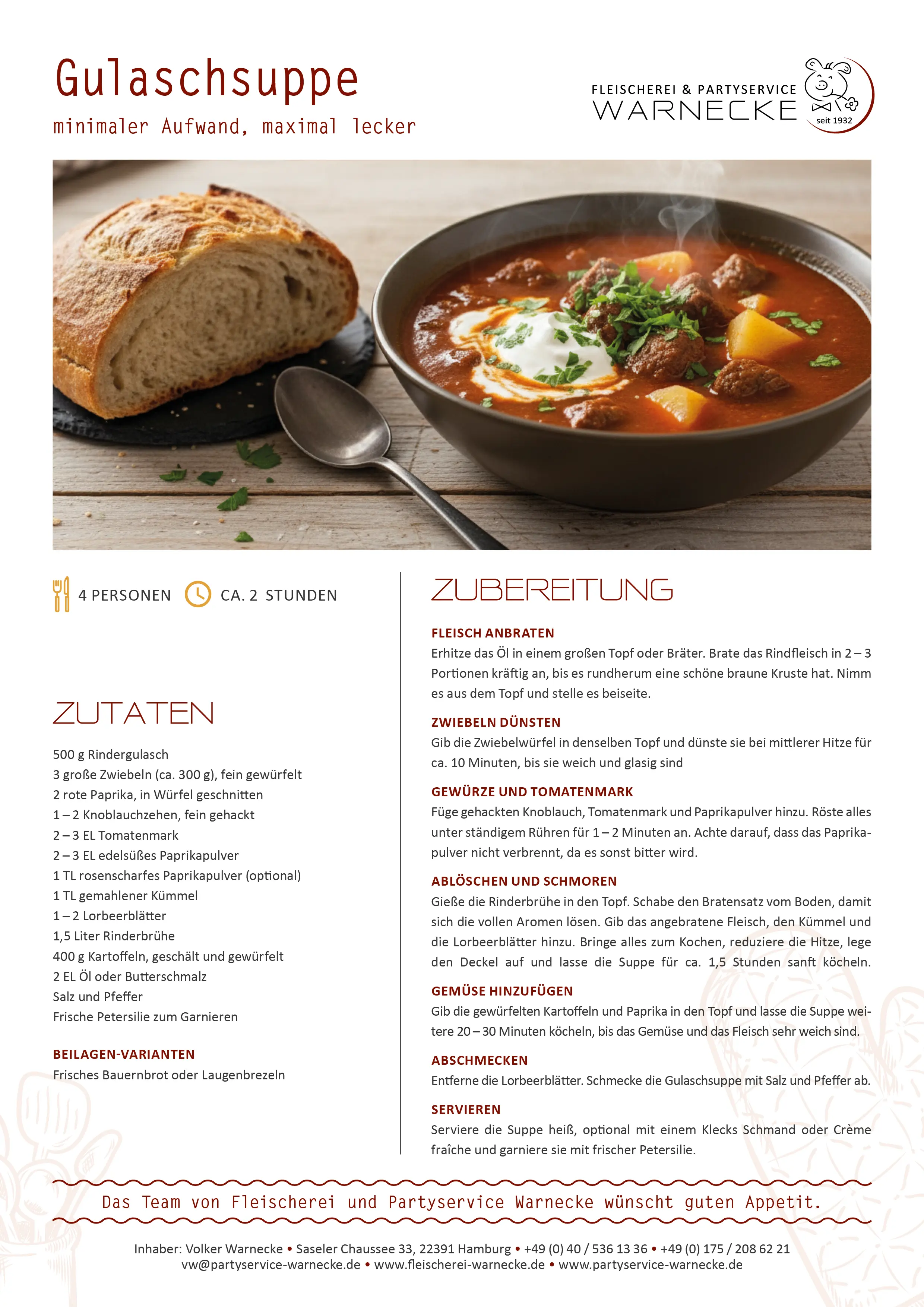 Gulaschsuppe
minimaler Aufwand, maximal lecker

FLEISCHEREI & PARTYSERVICE
WARNECKE
seit 1932

4 PERSONEN CA. 2 STUNDEN

ZUTATEN

500 g Rindergulasch
3 große Zwiebeln (ca. 300 g), fein gewürfelt
2 rote Paprika, in Würfel geschnitten
1 – 2 Knoblauchzehen, fein gehackt
2 – 3 EL Tomatenmark
2 – 3 EL edelsüßes Paprikapulver
1 TL rosenscharfes Paprikapulver (optional)
1 TL gemahlener Kümmel
1 – 2 Lorbeerblätter
1,5 Liter Rinderbrühe
400 g Kartoffeln, geschält und gewürfelt
2 EL Öl oder Butterschmalz
Salz und Pfeffer
Frische Petersilie zum Garnieren

BEILAGEN-VARIANTEN
Frisches Bauernbrot oder Laugenbrezeln

ZUBEREITUNG

FLEISCH ANBRATEN
Erhitze das Öl in einem großen Topf oder Bräter. Brate das Rindfleisch in 2 – 3 Portionen kräftig an, bis es rundherum eine schöne braune Kruste hat. Nimm es aus dem Topf und stelle es beiseite.

ZWIEBELN DÜNSTEN
Gib die Zwiebelwürfel in denselben Topf und dünste sie bei mittlerer Hitze für ca. 10 Minuten, bis sie weich und glasig sind

GEWÜRZE UND TOMATENMARK
Füge gehackten Knoblauch, Tomatenmark und Paprikapulver hinzu. Röste alles unter ständigem Rühren für 1 – 2 Minuten an. Achte darauf, dass das Paprikapulver nicht verbrennt, da es sonst bitter wird.

ABLÖSCHEN UND SCHMOREN
Gieße die Rinderbrühe in den Topf. Schabe den Bratensatz vom Boden, damit sich die vollen Aromen lösen. Gib das angebratene Fleisch, den Kümmel und die Lorbeerblätter hinzu. Bringe alles zum Kochen, reduziere die Hitze, lege den Deckel auf und lasse die Suppe für ca. 1,5 Stunden sanft köcheln.

GEMÜSE HINZUFÜGEN
Gib die gewürfelten Kartoffeln und Paprika in den Topf und lasse die Suppe weitere 20 – 30 Minuten köcheln, bis das Gemüse und das Fleisch sehr weich sind.

ABSCHMECKEN
Entferne die Lorbeerblätter. Schmecke die Gulaschsuppe mit Salz und Pfeffer ab.

SERVIEREN
Serviere die Suppe heiß, optional mit einem Klecks Schmand oder Crème fraîche und garniere sie mit frischer Petersilie.

Das Team von Fleischerei und Partyservice Warnecke wünscht guten Appetit.

Inhaber: Volker Warnecke • Saseler Chaussee 33, 22391 Hamburg • +49 (0) 40 / 536 13 36 • +49 (0) 175 / 208 62 21
vw@partyservice-warnecke.de • www.fleischerei-warnecke.de • www.partyservice-warnecke.de